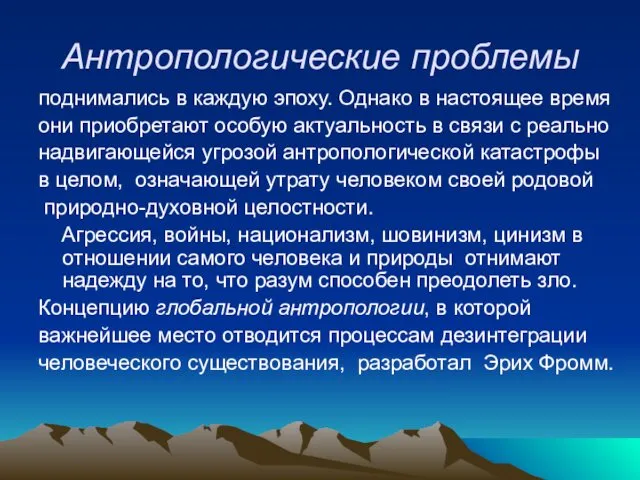 Антропологические проблемы

поднимались в каждую эпоху. Однако в настоящее время они приобретают особую актуальность в связи с реально надвигающейся угрозой антропологической катастрофы в целом, означающей утрату человеком своей родовой природно-духовной целостности.

Агрессия, войны, национализм, шовинизм, цинизм в отношении самого человека и природы отнимают надежду на то, что разум способен преодолеть зло.

Концепцию глобальной антропологии, в которой важнейшее место отводится процессам дезинтеграции человеческого существования, разработал Эрих Фромм.